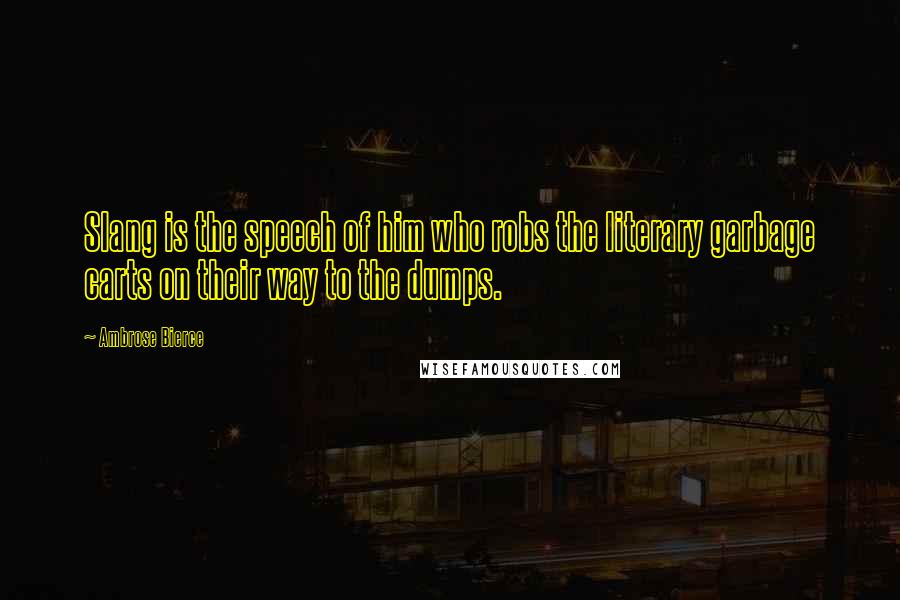 Slang is the speech of him who robs the literary garbage carts on their way to the dumps.

~ Ambrose Bierce

WISEFAMOUSQUOTES.COM